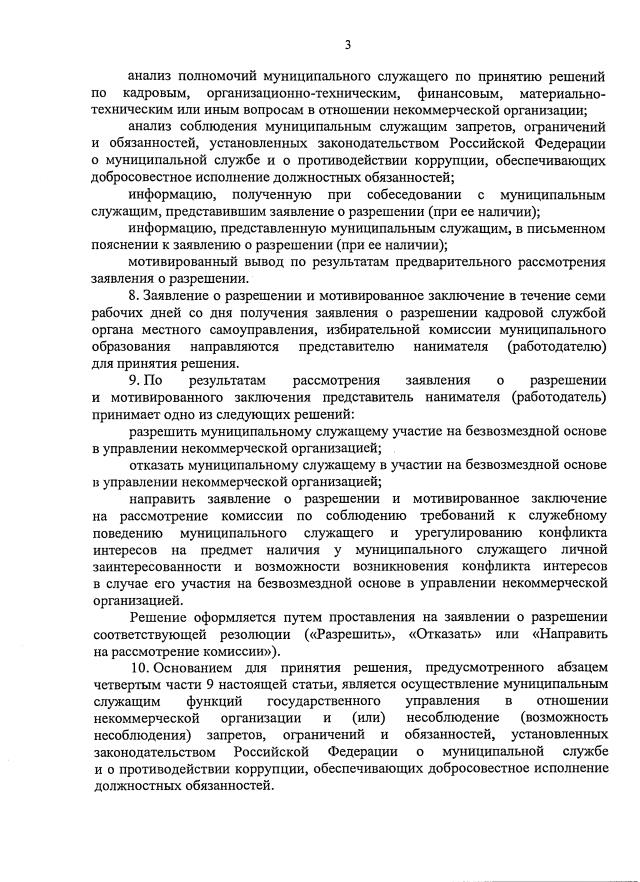 3

анализ полномочий муниципального служащего по принятию решений по кадровым, организационно-техническим, финансовым, материально-техническим или иным вопросам в отношении некоммерческой организации;

анализ соблюдения муниципальным служащим запретов, ограничений и обязанностей, установленных законодательством Российской Федерации о муниципальной службе и о противодействии коррупции, обеспечивающих добросовестное исполнение должностных обязанностей;

информацию, полученную при собеседовании с муниципальным служащим, представившим заявление о разрешении (при ее наличии);

информацию, представленную муниципальным служащим, в письменном пояснении к заявлению о разрешении (при ее наличии);

мотивированный вывод по результатам предварительного рассмотрения заявления о разрешении.

8. Заявление о разрешении и мотивированное заключение в течение семи рабочих дней со дня получения заявления о разрешении кадровой службой органа местного самоуправления, избирательной комиссии муниципального образования направляются представителю нанимателя (работодателю) для принятия решения.

9. По результатам рассмотрения заявления о разрешении и мотивированного заключения представитель нанимателя (работодатель) принимает одно из следующих решений:

разрешить муниципальному служащему участие на безвозмездной основе в управлении некоммерческой организацией;

отказать муниципальному служащему в участии на безвозмездной основе в управлении некоммерческой организацией;

направить заявление о разрешении и мотивированное заключение на рассмотрение комиссии по соблюдению требований к служебному поведению муниципального служащего и урегулированию конфликта интересов на предмет наличия у муниципального служащего личной заинтересованности и возможности возникновения конфликта интересов в случае его участия на безвозмездной основе в управлении некоммерческой организацией.

Решение оформляется путем проставления на заявлении о разрешении соответствующей резолюции («Разрешить», «Отказать» или «Направить на рассмотрение комиссии»).

10. Основанием для принятия решения, предусмотренного абзацем четвертым части 9 настоящей статьи, является осуществление муниципальным служащим функций государственного управления в отношении некоммерческой организации и (или) несоблюдение (возможность несоблюдения) запретов, ограничений и обязанностей, установленных законодательством Российской Федерации о муниципальной службе и о противодействии коррупции, обеспечивающих добросовестное исполнение должностных обязанностей.